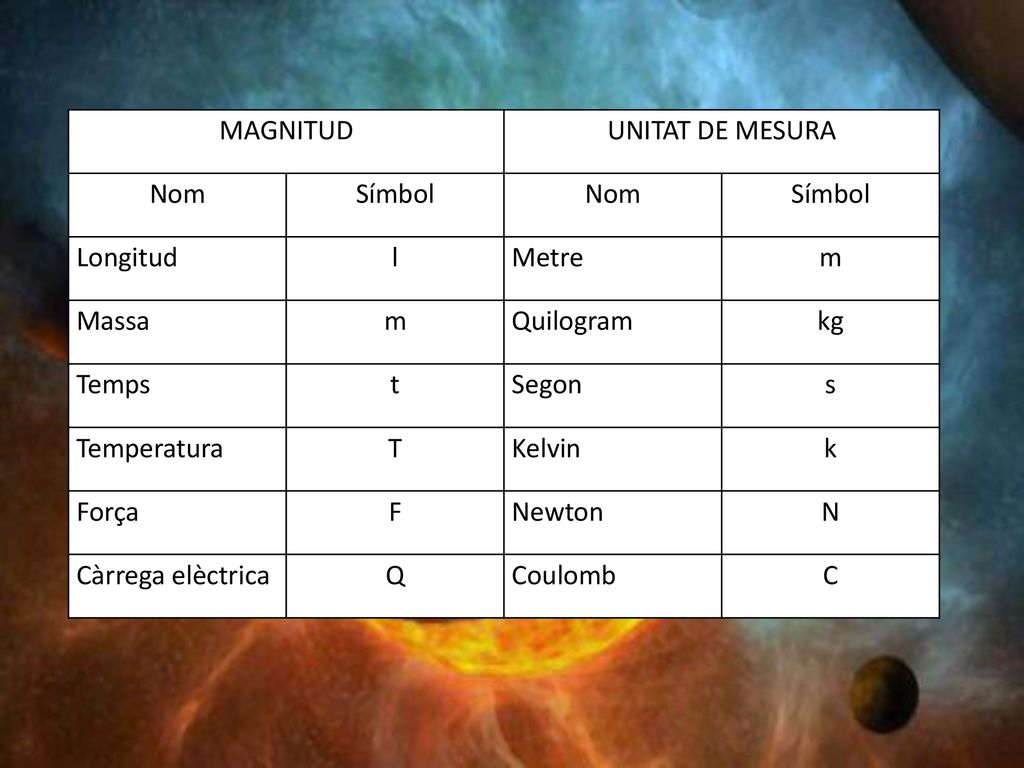 | MAGNITUD | | UNITAT DE MESURA | |
|---|---|---|---|
| Nom | Símbol | Nom | Símbol |
| Longitud | l | Metre | m |
| Massa | m | Quilogram | kg |
| Temps | t | Segon | s |
| Temperatura | T | Kelvin | k |
| Força | F | Newton | N |
| Càrrega elèctrica | Q | Coulomb | C |